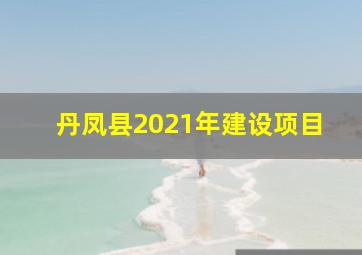 丹凤县2021年建设项目